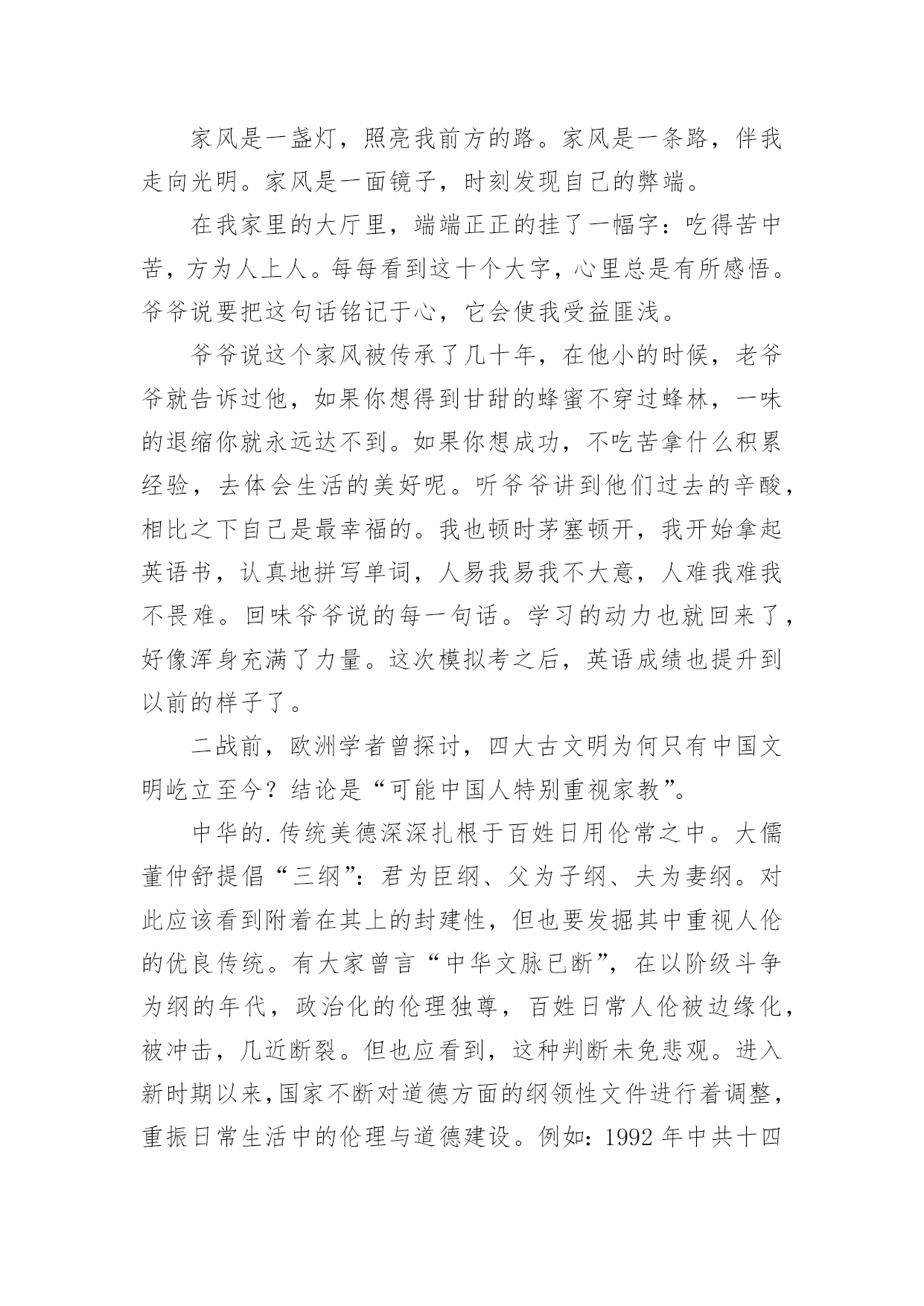 家风是一盏灯，照亮我前方的路。家风是一条路，伴我走向光明。家风是一面镜子，时刻发现自己的弊端。

在我家里的大厅里，端端正正的挂了一幅字：吃得苦中苦，方为人上人。每每看到这十个大字，心里总是有所感悟。爷爷说要把这句话铭记于心，它会使我受益匪浅。

爷爷说这个家风被传承了几十年，在他小的时候，老爷爷就告诉过他，如果你想得到甘甜的蜂蜜不穿过蜂林，一味的退缩你就永远达不到。如果你想成功，不吃苦拿什么积累经验，去体会生活的美好呢。听爷爷讲到他们过去的辛酸，相比之下自己是最幸福的。我也顿时茅塞顿开，我开始拿起英语书，认真地拼写单词，人易我易我不大意，人难我难我不畏难。回味爷爷说的每一句话。学习的动力也就回来了，好像浑身充满了力量。这次模拟考之后，英语成绩也提升到以前的样子了。

二战前，欧洲学者曾探讨，四大古文明为何只有中国文明屹立至今？结论是“可能中国人特别重视家教”。

中华的.传统美德深深扎根于百姓日用伦常之中。大儒董仲舒提倡“三纲”：君为臣纲、父为子纲、夫为妻纲。对此应该看到附着在其上的封建性，但也要发掘其中重视人伦的优良传统。有大家曾言“中华文脉已断”，在以阶级斗争为纲的年代，政治化的伦理独尊，百姓日常人伦被边缘化，被冲击，几近断裂。但也应看到，这种判断未免悲观。进入新时期以来，国家不断对道德方面的纲领性文件进行着调整，重振日常生活中的伦理与道德建设。例如：1992 年中共十四